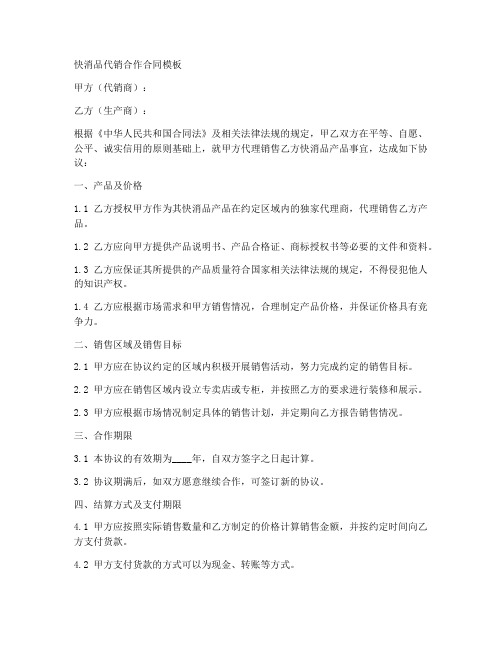 快消品代销合作合同模板

甲方（代销商）：

乙方（生产商）：

根据《中华人民共和国合同法》及相关法律法规的规定，甲乙双方在平等、自愿、公平、诚实信用的原则基础上，就甲方代理销售乙方快消品产品事宜，达成如下协议：

一、产品及价格

1.1 乙方授权甲方作为其快消品产品在约定区域内的独家代理商，代理销售乙方产品。

1.2 乙方应向甲方提供产品说明书、产品合格证、商标授权书等必要的文件和资料。

1.3 乙方应保证其所提供的产品质量符合国家相关法律法规的规定，不得侵犯他人的知识产权。

1.4 乙方应根据市场需求和甲方销售情况，合理制定产品价格，并保证价格具有竞争力。

二、销售区域及销售目标

2.1 甲方应在协议约定的区域内积极开展销售活动，努力完成约定的销售目标。

2.2 甲方应在销售区域内设立专卖店或专柜，并按照乙方的要求进行装修和展示。

2.3 甲方应根据市场情况制定具体的销售计划，并定期向乙方报告销售情况。

三、合作期限

3.1 本协议的有效期为____年，自双方签字之日起计算。

3.2 协议期满后，如双方愿意继续合作，可签订新的协议。

四、结算方式及支付期限

4.1 甲方应按照实际销售数量和乙方制定的价格计算销售金额，并按约定时间向乙方支付货款。

4.2 甲方支付货款的方式可以为现金、转账等方式。